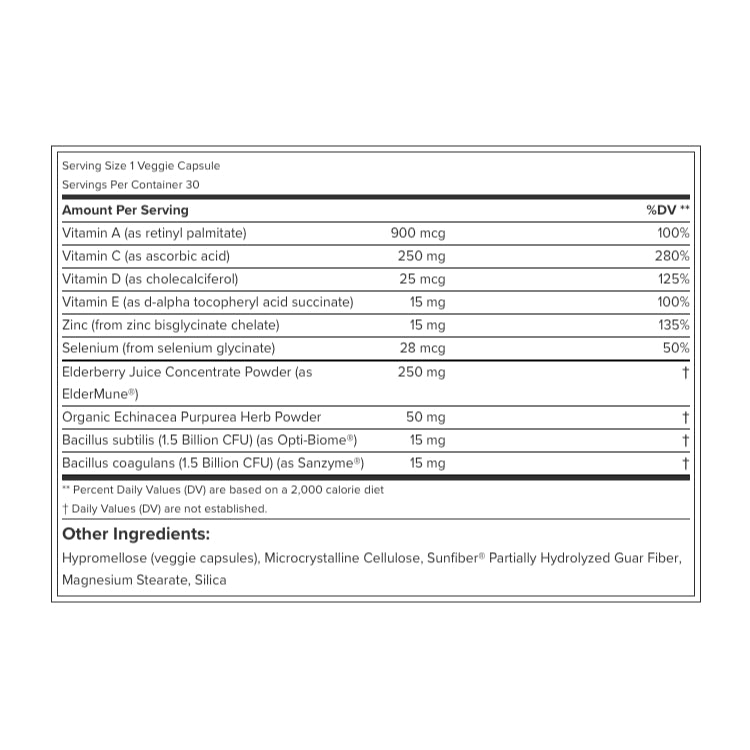 Serving Size 1 Veggie Capsule
Servings Per Container 30

| Amount Per Serving | | %DV ** |
|---|---|---|
| Vitamin A (as retinyl palmitate) | 900 mcg | 100% |
| Vitamin C (as ascorbic acid) | 250 mg | 280% |
| Vitamin D (as cholecalciferol) | 25 mcg | 125% |
| Vitamin E (as d-alpha tocopheryl acid succinate) | 15 mg | 100% |
| Zinc (from zinc bisglycinate chelate) | 15 mg | 135% |
| Selenium (from selenium glycinate) | 28 mcg | 50% |
| Elderberry Juice Concentrate Powder (as ElderMune®) | 250 mg | † |
| Organic Echinacea Purpurea Herb Powder | 50 mg | † |
| Bacillus subtilis (1.5 Billion CFU) (as Opti-Biome®) | 15 mg | † |
| Bacillus coagulans (1.5 Billion CFU) (as Sanzyme®) | 15 mg | † |

** Percent Daily Values (DV) are based on a 2,000 calorie diet
† Daily Values (DV) are not established.

Other Ingredients:
Hypromellose (veggie capsules), Microcrystalline Cellulose, Sunfiber® Partially Hydrolyzed Guar Fiber, Magnesium Stearate, Silica